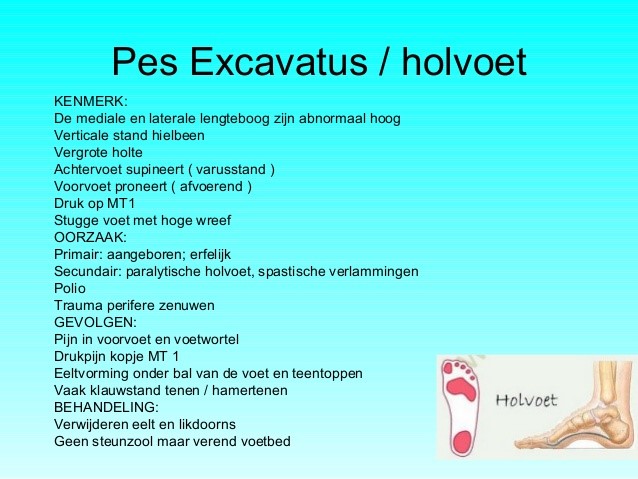 Pes Excavatus / holvoet

KENMERK:
De mediale en laterale lengteboog zijn abnormaal hoog
Verticale stand hielbeen
Vergrote holte
Achtervoet supineert ( varusstand )
Voorvoet proneert ( afvoerend )
Druk op MT1
Stugge voet met hoge wreef
OORZAAK:
Primair: aangeboren; erfelijk
Secundair: paralytische holvoet, spastische verlammingen
Polio
Trauma perifere zenuwen
GEVOLGEN:
Pijn in voorvoet en voetwortel
Drukpijn kopje MT 1
Eeltvorming onder bal van de voet en teentoppen
Vaak klauwstand tenen / hamertenen
BEHANDELING:
Verwijderen eelt en likdoorns
Geen steunzool maar verend voetbed

Holvoet